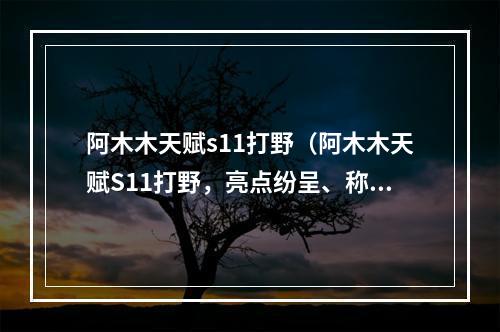 阿木木天赋s11打野（阿木木天赋S11打野，亮点纷呈、称...